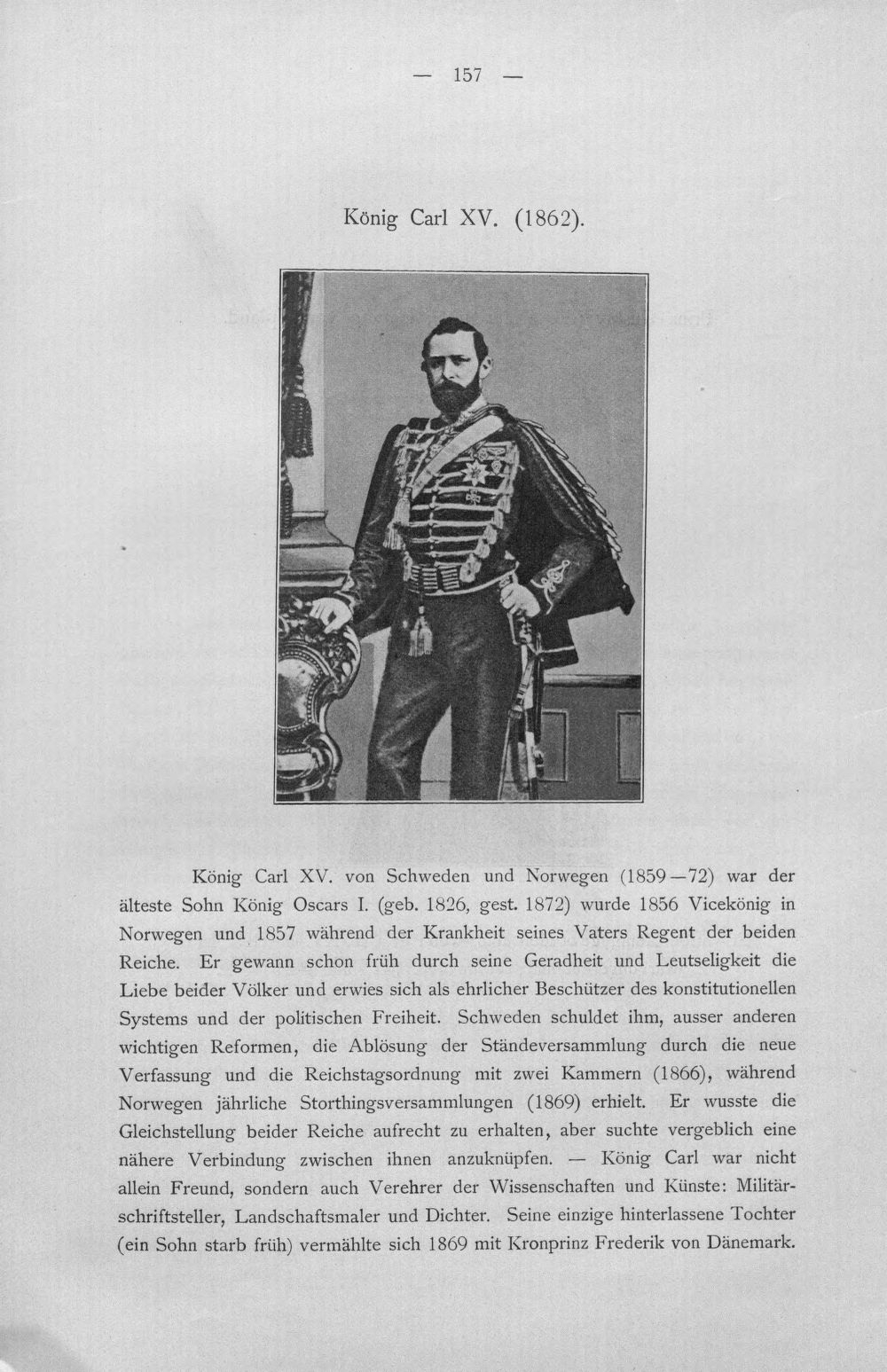 — 157 —

König Carl XV. (1862).

König Carl XV. von Schweden und Norwegen (1859—72) war der älteste Sohn König Oscars I. (geb. 1826, gest. 1872) wurde 1856 Vicekönig in Norwegen und 1857 während der Krankheit seines Vaters Regent der beiden Reiche. Er gewann schon früh durch seine Geradheit und Leutseligkeit die Liebe beider Völker und erwies sich als ehrlicher Beschützer des konstitutionellen Systems und der politischen Freiheit. Schweden schuldet ihm, ausser anderen wichtigen Reformen, die Ablösung der Ständeversammlung durch die neue Verfassung und die Reichstagsordnung mit zwei Kammern (1866), während Norwegen jährliche Storthingsversammlungen (1869) erhielt. Er wusste die Gleichstellung beider Reiche aufrecht zu erhalten, aber suchte vergeblich eine nähere Verbindung zwischen ihnen anzuknüpfen. — König Carl war nicht allein Freund, sondern auch Verehrer der Wissenschaften und Künste: Militärschriftsteller, Landschaftsmaler und Dichter. Seine einzige hinterlassene Tochter (ein Sohn starb früh) vermählte sich 1869 mit Kronprinz Frederik von Dänemark.